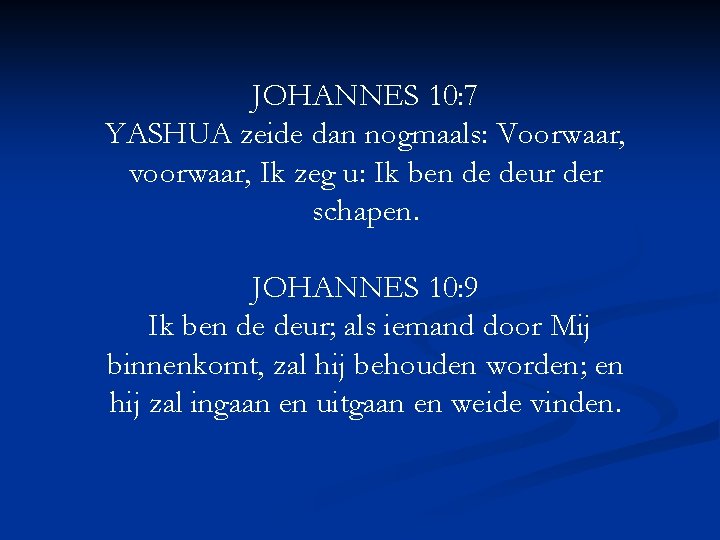 JOHANNES 10:7
YASHUA zeide dan nogmaals: Voorwaar, voorwaar, Ik zeg u: Ik ben de deur der schapen.

JOHANNES 10:9
Ik ben de deur; als iemand door Mij binnenkomt, zal hij behouden worden; en hij zal ingaan en uitgaan en weide vinden.